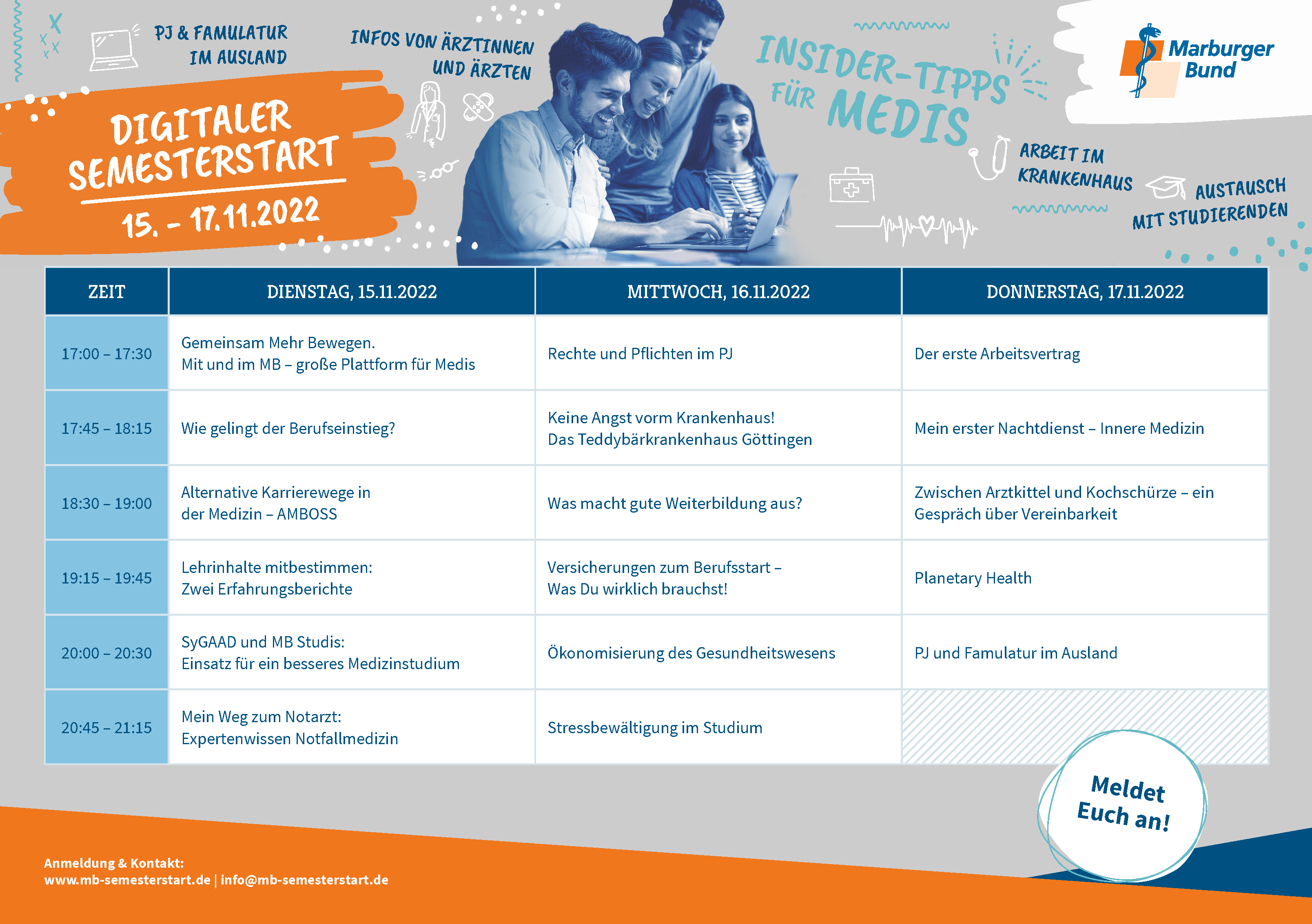 PJ & FAMULATUR IM AUSLAND

INFOS VON ÄRZTINNEN UND ÄRZTEN

INSIDER-TIPPS FÜR MEDIS

Marburger Bund

DIGITALER SEMESTERSTART

15. – 17.11.2022

ARBEIT IM KRANKENHAUS

AUSTAUSCH MIT STUDIERENDEN

| ZEIT | DIENSTAG, 15.11.2022 | MITTWOCH, 16.11.2022 | DONNERSTAG, 17.11.2022 |
|---|---|---|---|
| 17:00 – 17:30 | Gemeinsam Mehr Bewegen. Mit und im MB – große Plattform für Medis | Rechte und Pflichten im PJ | Der erste Arbeitsvertrag |
| 17:45 – 18:15 | Wie gelingt der Berufseinstieg? | Keine Angst vorm Krankenhaus! Das Teddybärkrankenhaus Göttingen | Mein erster Nachtdienst – Innere Medizin |
| 18:30 – 19:00 | Alternative Karrierewege in der Medizin – AMBOSS | Was macht gute Weiterbildung aus? | Zwischen Arztkittel und Kochschürze – ein Gespräch über Vereinbarkeit |
| 19:15 – 19:45 | Lehrinhalte mitbestimmen: Zwei Erfahrungsberichte | Versicherungen zum Berufsstart – Was Du wirklich brauchst! | Planetary Health |
| 20:00 – 20:30 | SyGAAD und MB Studis: Einsatz für ein besseres Medizinstudium | Ökonomisierung des Gesundheitswesens | PJ und Famulatur im Ausland |
| 20:45 – 21:15 | Mein Weg zum Notarzt: Expertenwissen Notfallmedizin | Stressbewältigung im Studium | |

Meldet Euch an!

Anmeldung & Kontakt:
www.mb-semesterstart.de | info@mb-semesterstart.de